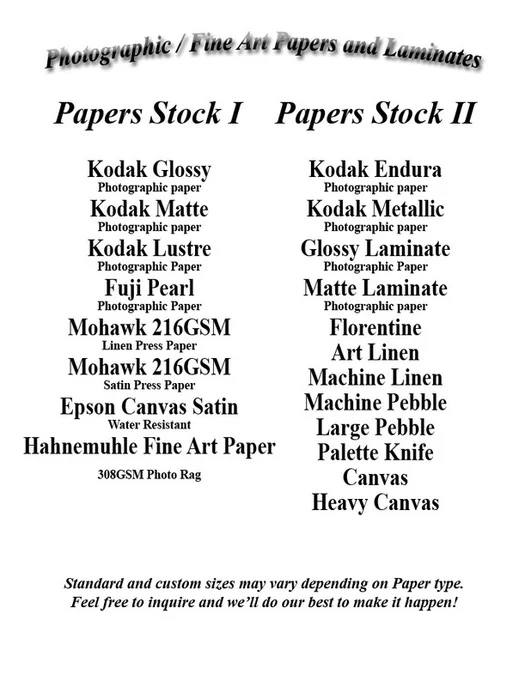 Photographic / Fine Art Papers and Laminates

Papers Stock I

Kodak Glossy
Photographic paper
Kodak Matte
Photographic paper
Kodak Lustre
Photographic Paper
Fuji Pearl
Photographic Paper
Mohawk 216GSM
Linen Press Paper
Mohawk 216GSM
Satin Press Paper
Epson Canvas Satin
Water Resistant
Hahnemuhle Fine Art Paper
308GSM Photo Rag

Papers Stock II

Kodak Endura
Photographic paper
Kodak Metallic
Photographic paper
Glossy Laminate
Photographic Paper
Matte Laminate
Photographic paper
Florentine
Art Linen
Machine Linen
Machine Pebble
Large Pebble
Palette Knife
Canvas
Heavy Canvas

Standard and custom sizes may vary depending on Paper type.
Feel free to inquire and we'll do our best to make it happen!